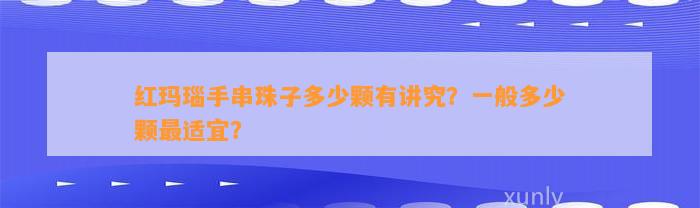 红玛瑙手串珠子多少颗有讲究？一般多少颗最适宜？

xunly